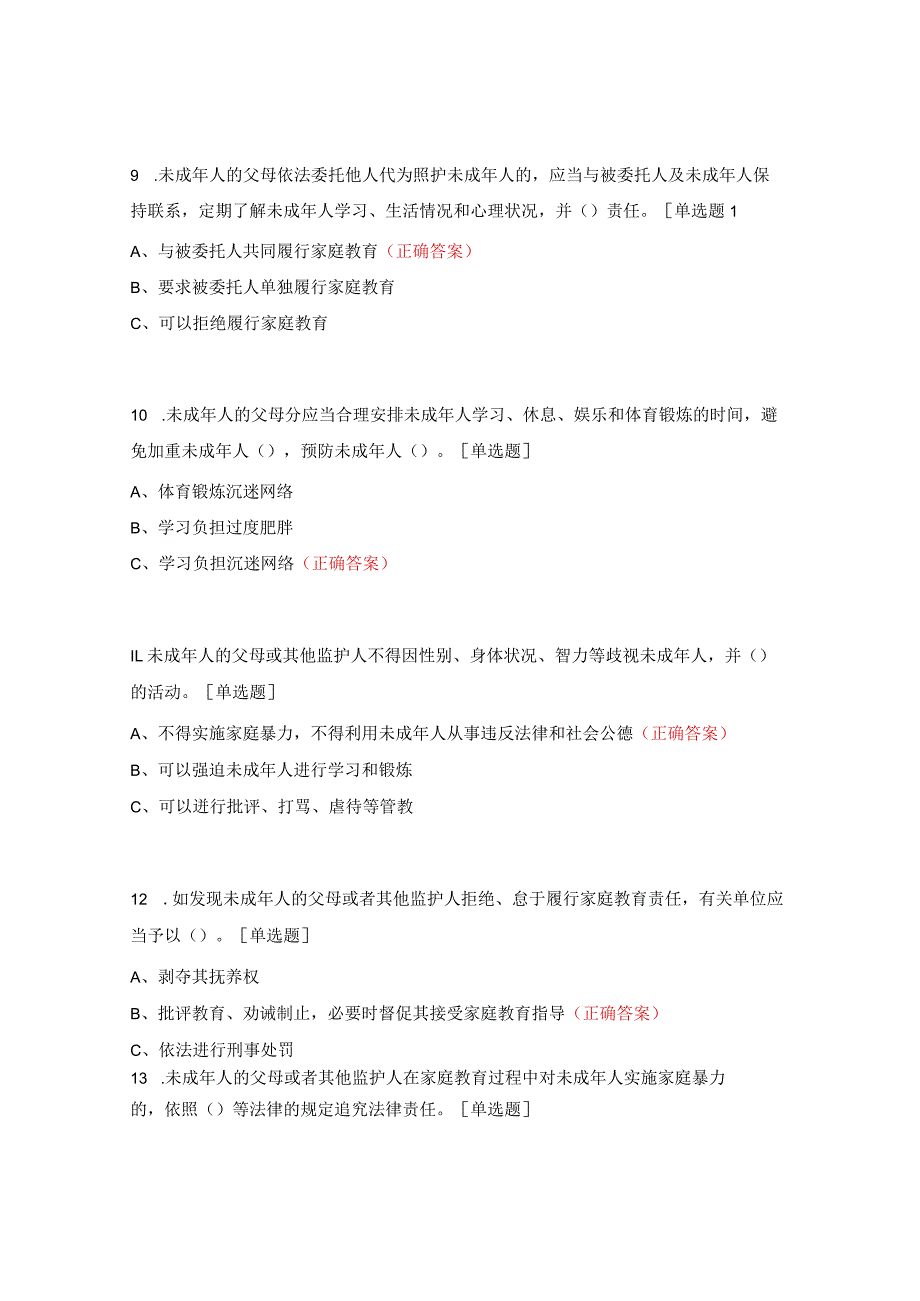 9 .未成年人的父母依法委托他人代为照护未成年人的，应当与被委托人及未成年人保持联系，定期了解未成年人学习、生活情况和心理状况，并（）责任。［单选题1

A、与被委托人共同履行家庭教育（正确答案）

B、要求被委托人单独履行家庭教育

C、可以拒绝履行家庭教育

10 .未成年人的父母分应当合理安排未成年人学习、休息、娱乐和体育锻炼的时间，避免加重未成年人（），预防未成年人（）。［单选题］

A、体育锻炼沉迷网络

B、学习负担过度肥胖

C、学习负担沉迷网络（正确答案）

IL未成年人的父母或其他监护人不得因性别、身体状况、智力等歧视未成年人，并（）的活动。［单选题］

A、不得实施家庭暴力，不得利用未成年人从事违反法律和社会公德（正确答案）

B、可以强迫未成年人进行学习和锻炼

C、可以进行批评、打骂、虐待等管教

12 .如发现未成年人的父母或者其他监护人拒绝、怠于履行家庭教育责任，有关单位应当予以（）。［单选题］

A、剥夺其抚养权

B、批评教育、劝诫制止，必要时督促其接受家庭教育指导（正确答案）

C、依法进行刑事处罚

13 .未成年人的父母或者其他监护人在家庭教育过程中对未成年人实施家庭暴力的，依照（）等法律的规定追究法律责任。［单选题］